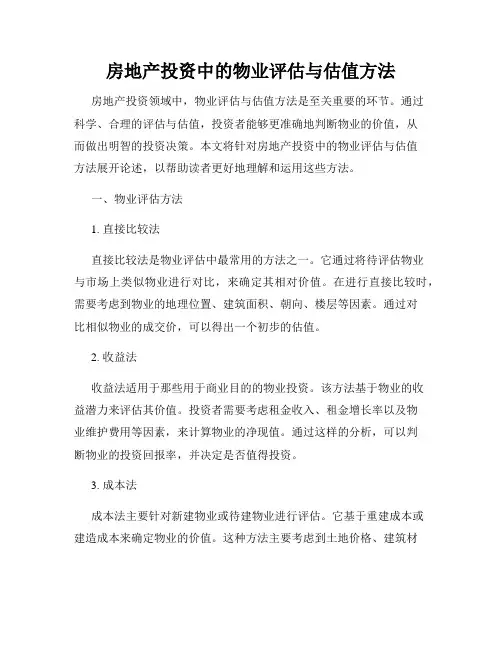 房地产投资中的物业评估与估值方法

房地产投资领域中，物业评估与估值方法是至关重要的环节。通过科学、合理的评估与估值，投资者能够更准确地判断物业的价值，从而做出明智的投资决策。本文将针对房地产投资中的物业评估与估值方法展开论述，以帮助读者更好地理解和运用这些方法。

一、物业评估方法

1. 直接比较法

直接比较法是物业评估中最常用的方法之一。它通过将待评估物业与市场上类似物业进行对比，来确定其相对价值。在进行直接比较时，需要考虑到物业的地理位置、建筑面积、朝向、楼层等因素。通过对比相似物业的成交价，可以得出一个初步的估值。

2. 收益法

收益法适用于那些用于商业目的的物业投资。该方法基于物业的收益潜力来评估其价值。投资者需要考虑租金收入、租金增长率以及物业维护费用等因素，来计算物业的净现值。通过这样的分析，可以判断物业的投资回报率，并决定是否值得投资。

3. 成本法

成本法主要针对新建物业或待建物业进行评估。它基于重建成本或建造成本来确定物业的价值。这种方法主要考虑到土地价格、建筑材